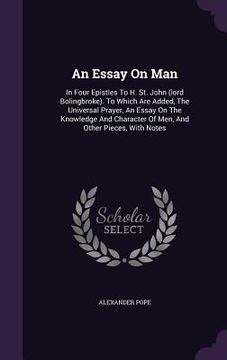 An Essay On Man

In Four Epistles To H. St. John (lord Bolingbroke). To Which Are Added, The Universal Prayer, An Essay On The Knowledge And Character Of Men, And Other Pieces, With Notes

Scholar SELECT

ALEXANDER POPE